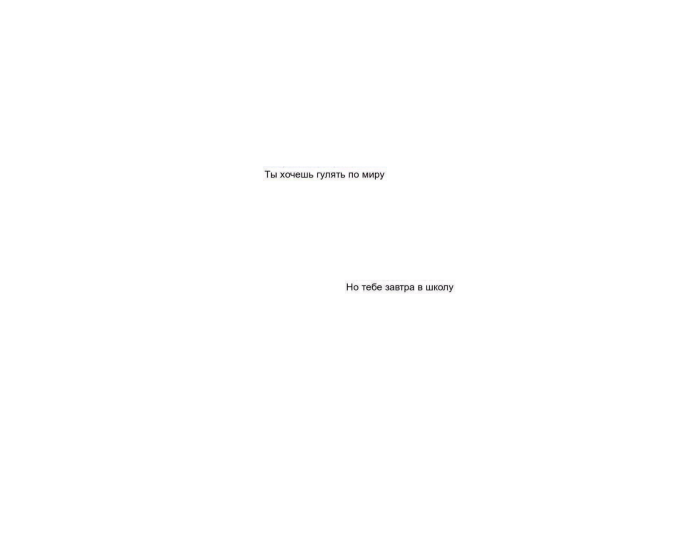 Ты хочешь гулять по миру

Но тебе завтра в школу